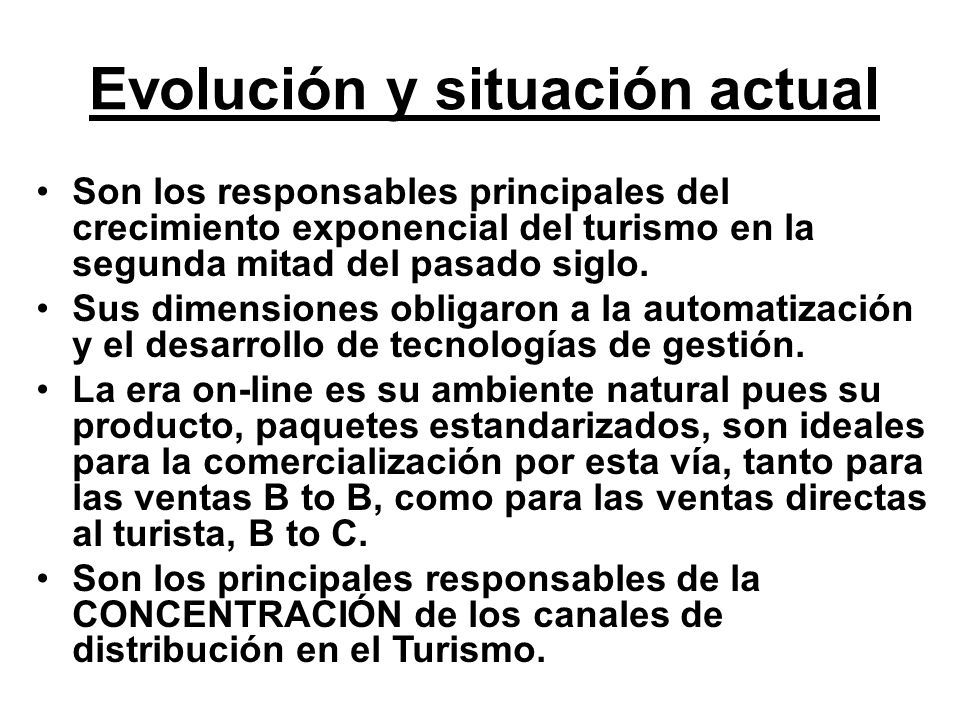 Evolución y situación actual

• Son los responsables principales del crecimiento exponencial del turismo en la segunda mitad del pasado siglo.
• Sus dimensiones obligaron a la automatización y el desarrollo de tecnologías de gestión.
• La era on-line es su ambiente natural pues su producto, paquetes estandarizados, son ideales para la comercialización por esta vía, tanto para las ventas B to B, como para las ventas directas al turista, B to C.
• Son los principales responsables de la CONCENTRACIÓN de los canales de distribución en el Turismo.